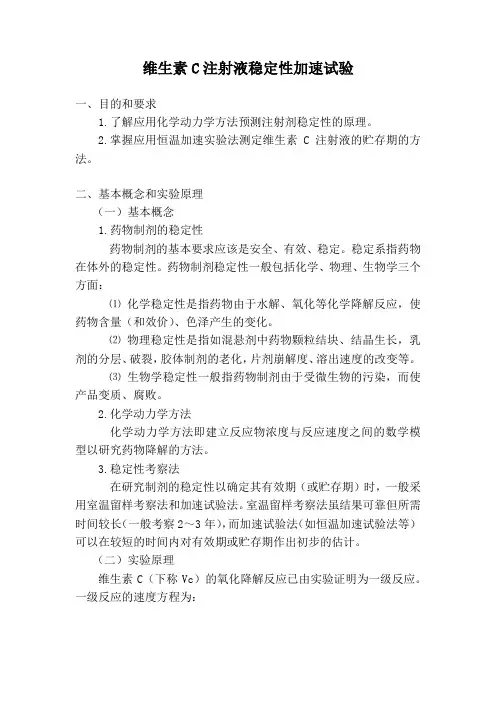 维生素 C 注射液稳定性加速试验

一、目的和要求

1. 了解应用化学动力学方法预测注射剂稳定性的原理。

2. 掌握应用恒温加速实验法测定维生素 C 注射液的贮存期的方法。

二、基本概念和实验原理

（一）基本概念

1. 药物制剂的稳定性

药物制剂的基本要求应该是安全、有效、稳定。稳定系指药物在体外的稳定性。药物制剂稳定性一般包括化学、物理、生物学三个方面：

⑴ 化学稳定性是指药物由于水解、氧化等化学降解反应，使药物含量（和效价）、色泽产生的变化。

⑵ 物理稳定性是指如混悬剂中药物颗粒结块、结晶生长，乳剂的分层、破裂，胶体制剂的老化，片剂崩解度、溶出速度的改变等。

⑶ 生物学稳定性一般指药物制剂由于受微生物的污染，而使产品变质、腐败。

2. 化学动力学方法

化学动力学方法即建立反应物浓度与反应速度之间的数学模型以研究药物降解的方法。

3. 稳定性考察法

在研究制剂的稳定性以确定其有效期（或贮存期）时，一般采用室温留样考察法和加速试验法。室温留样考察法虽结果可靠但所需时间较长（一般考察 2～3 年），而加速试验法（如恒温加速试验法等）可以在较短的时间内对有效期或贮存期作出初步的估计。

（二）实验原理

维生素 C（下称 Vc）的氧化降解反应已由实验证明为一级反应。一级反应的速度方程为：